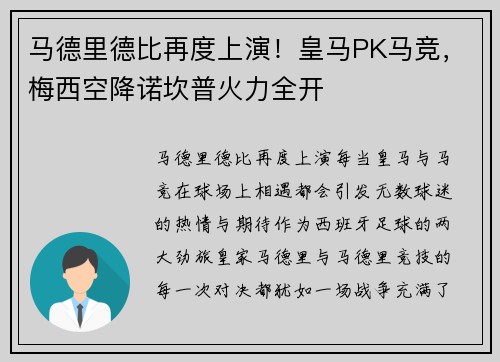 马德里德比再度上演！皇马PK马竞，梅西空降诺坎普火力全开

马德里德比再度上演每当皇马与马竞在球场上相遇都会引发无数球迷的热情与期待作为西班牙足球的两大劲旅皇家马德里与马德里竞技的每一次对决都犹如一场战争充满了